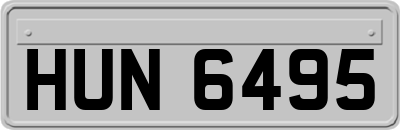 HUN 6495